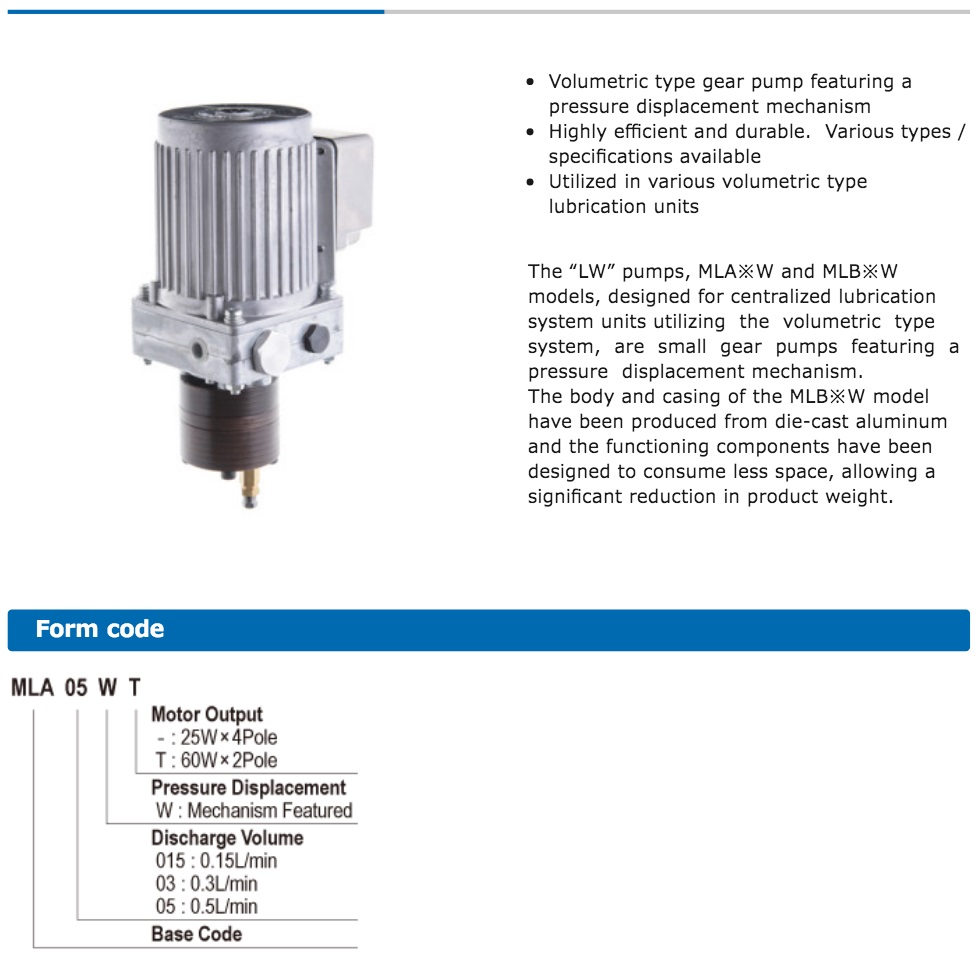 • Volumetric type gear pump featuring a pressure displacement mechanism
• Highly efficient and durable. Various types / specifications available
• Utilized in various volumetric type lubrication units

The “LW” pumps, MLA※W and MLB※W models, designed for centralized lubrication system units utilizing the volumetric type system, are small gear pumps featuring a pressure displacement mechanism.
The body and casing of the MLB※W model have been produced from die-cast aluminum and the functioning components have been designed to consume less space, allowing a significant reduction in product weight.

Form code

MLA 05 W T

Motor Output
- : 25W×4Pole
T : 60W×2Pole

Pressure Displacement
W : Mechanism Featured

Discharge Volume
015 : 0.15L/min
03 : 0.3L/min
05 : 0.5L/min

Base Code